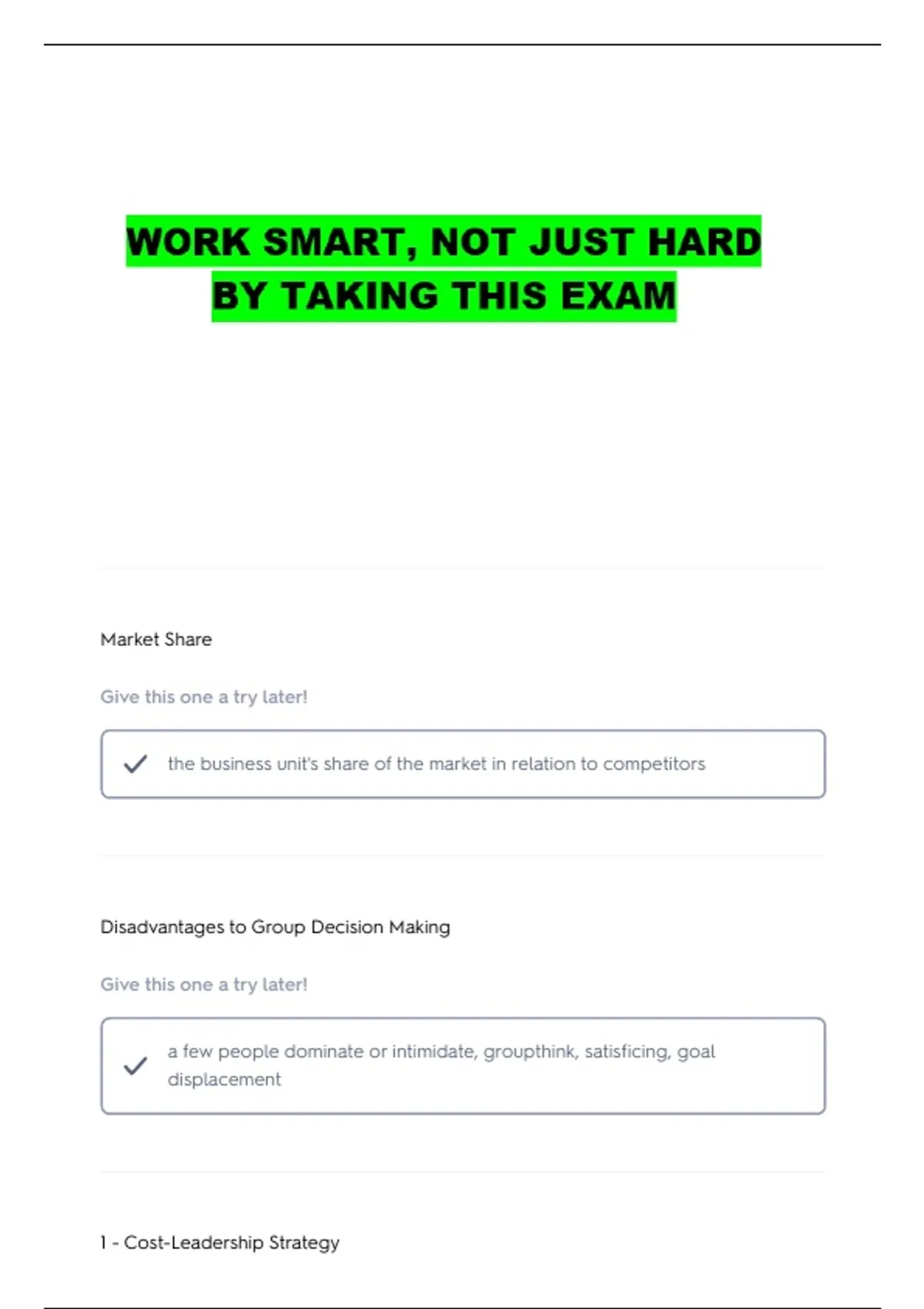 WORK SMART, NOT JUST HARD
BY TAKING THIS EXAM

Market Share

Give this one a try later!

✓ the business unit's share of the market in relation to competitors

Disadvantages to Group Decision Making

Give this one a try later!

✓ a few people dominate or intimidate, groupthink, satisficing, goal displacement

1 - Cost-Leadership Strategy